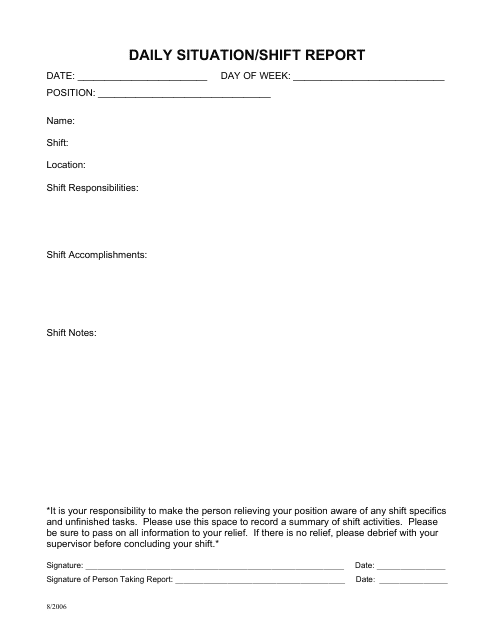 DAILY SITUATION/SHIFT REPORT

DATE: ____ DAY OF WEEK: ____

POSITION: ____

Name:

Shift:

Location:

Shift Responsibilities:

Shift Accomplishments:

Shift Notes:

*It is your responsibility to make the person relieving your position aware of any shift specifics and unfinished tasks. Please use this space to record a summary of shift activities. Please be sure to pass on all information to your relief. If there is no relief, please debrief with your supervisor before concluding your shift.*

Signature: ____ Date: ____

Signature of Person Taking Report: ____ Date: ____

8/2006